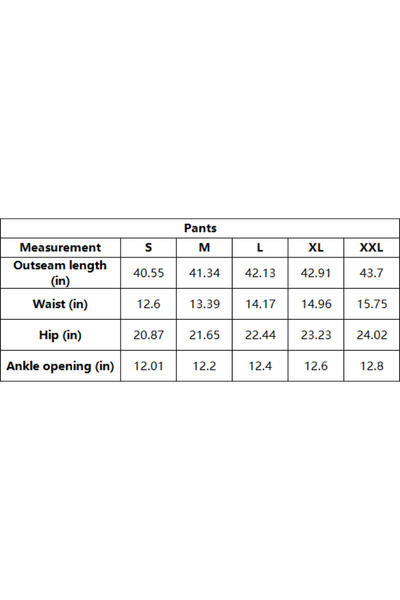 Pants

| Measurement | S | M | L | XL | XXL |
|---|---|---|---|---|---|
| Outseam length (in) | 40.55 | 41.34 | 42.13 | 42.91 | 43.7 |
| Waist (in) | 12.6 | 13.39 | 14.17 | 14.96 | 15.75 |
| Hip (in) | 20.87 | 21.65 | 22.44 | 23.23 | 24.02 |
| Ankle opening (in) | 12.01 | 12.2 | 12.4 | 12.6 | 12.8 |